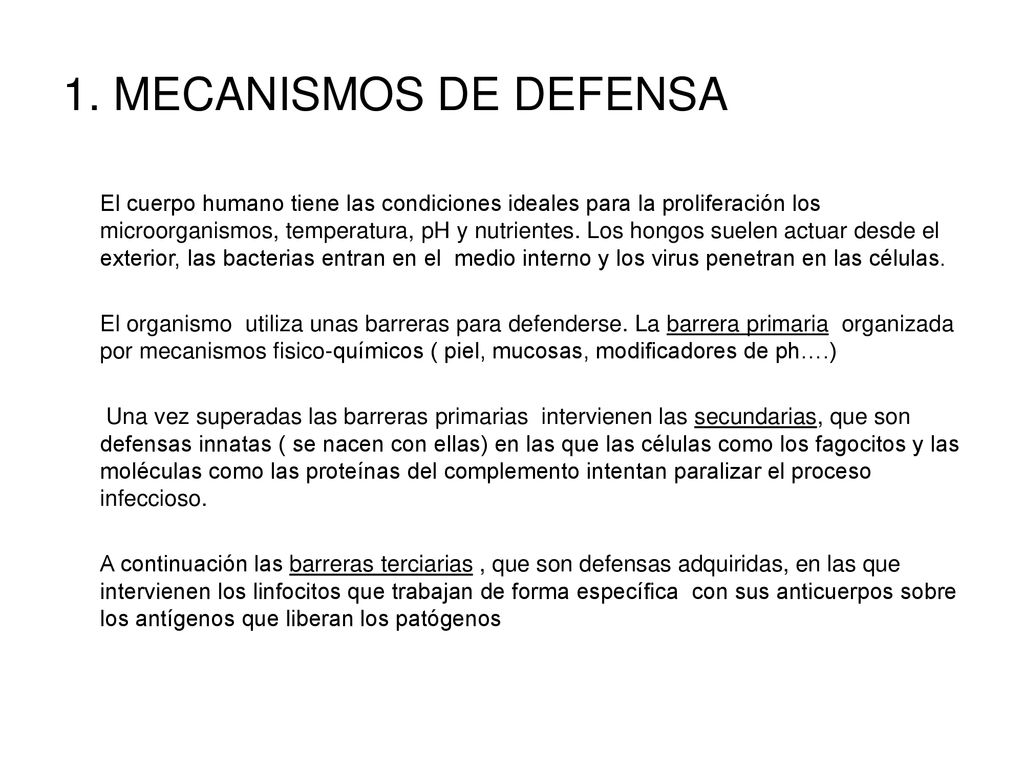 1. MECANISMOS DE DEFENSA

El cuerpo humano tiene las condiciones ideales para la proliferación los microorganismos, temperatura, pH y nutrientes. Los hongos suelen actuar desde el exterior, las bacterias entran en el medio interno y los virus penetran en las células.

El organismo utiliza unas barreras para defenderse. La barrera primaria organizada por mecanismos fisico-químicos ( piel, mucosas, modificadores de ph….)

Una vez superadas las barreras primarias intervienen las secundarias, que son defensas innatas ( se nacen con ellas) en las que las células como los fagocitos y las moléculas como las proteínas del complemento intentan paralizar el proceso infeccioso.

A continuación las barreras terciarias , que son defensas adquiridas, en las que intervienen los linfocitos que trabajan de forma específica con sus anticuerpos sobre los antígenos que liberan los patógenos